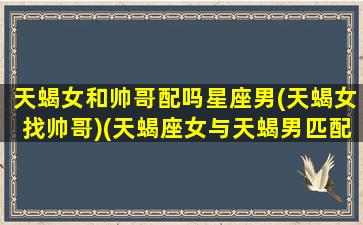 天蝎女和帅哥配吗星座男(天蝎女找帅哥)(天蝎座女与天蝎男匹配